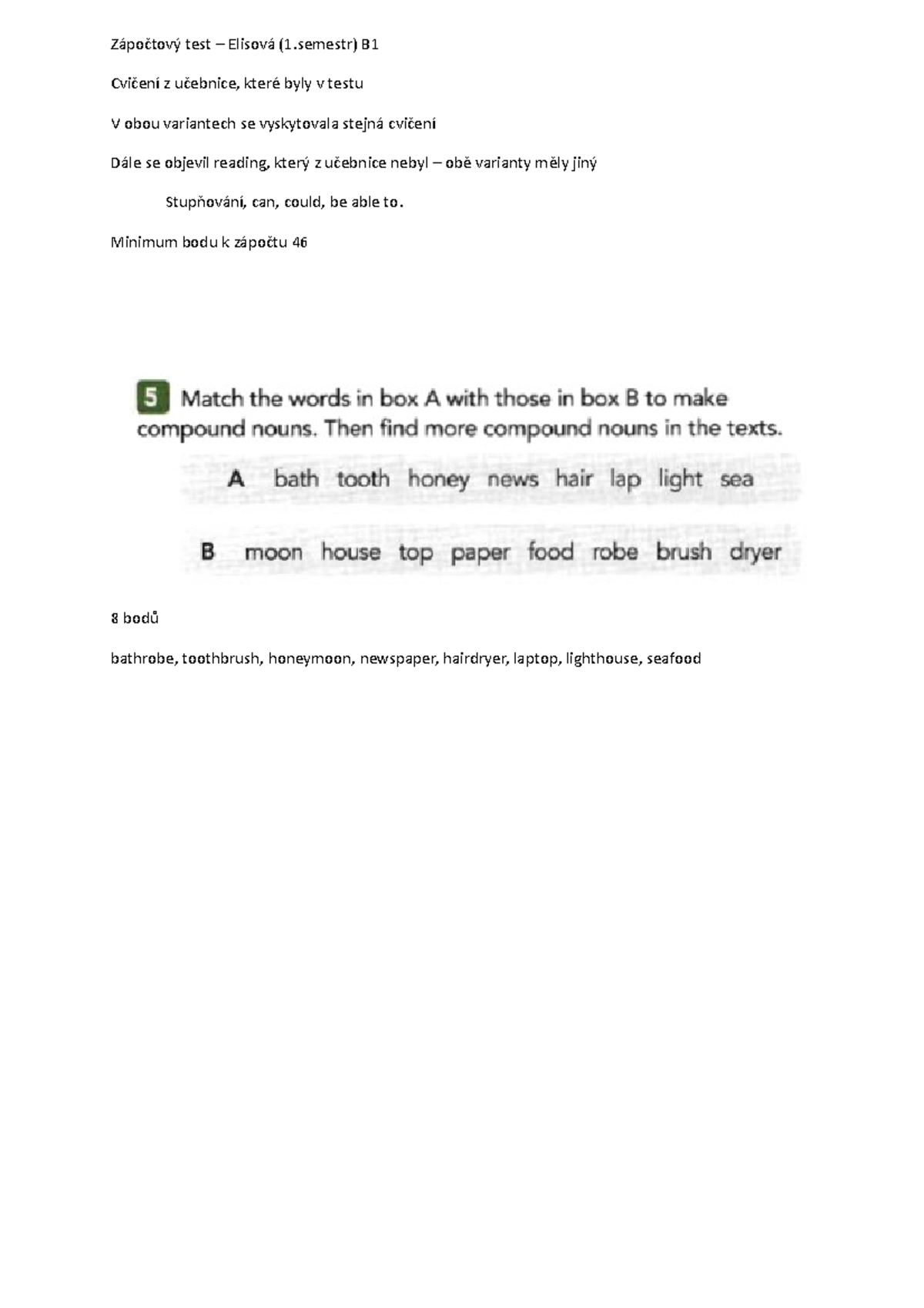 Zápočtový test – Elisová (1.semestr) B1

Cvičení z učebnice, které byly v testu

V obou variantech se vyskytovala stejná cvičení

Dále se objevil reading, který z učebnice nebyl – obě varianty měly jiný

Stupňování, can, could, be able to.

Minimum bodu k zápočtu 46

5 Match the words in box A with those in box B to make compound nouns. Then find more compound nouns in the texts.

A bath tooth honey news hair lap light sea

B moon house top paper food robe brush dryer

8 bodů

bathrobe, toothbrush, honeymoon, newspaper, hairdryer, laptop, lighthouse, seafood